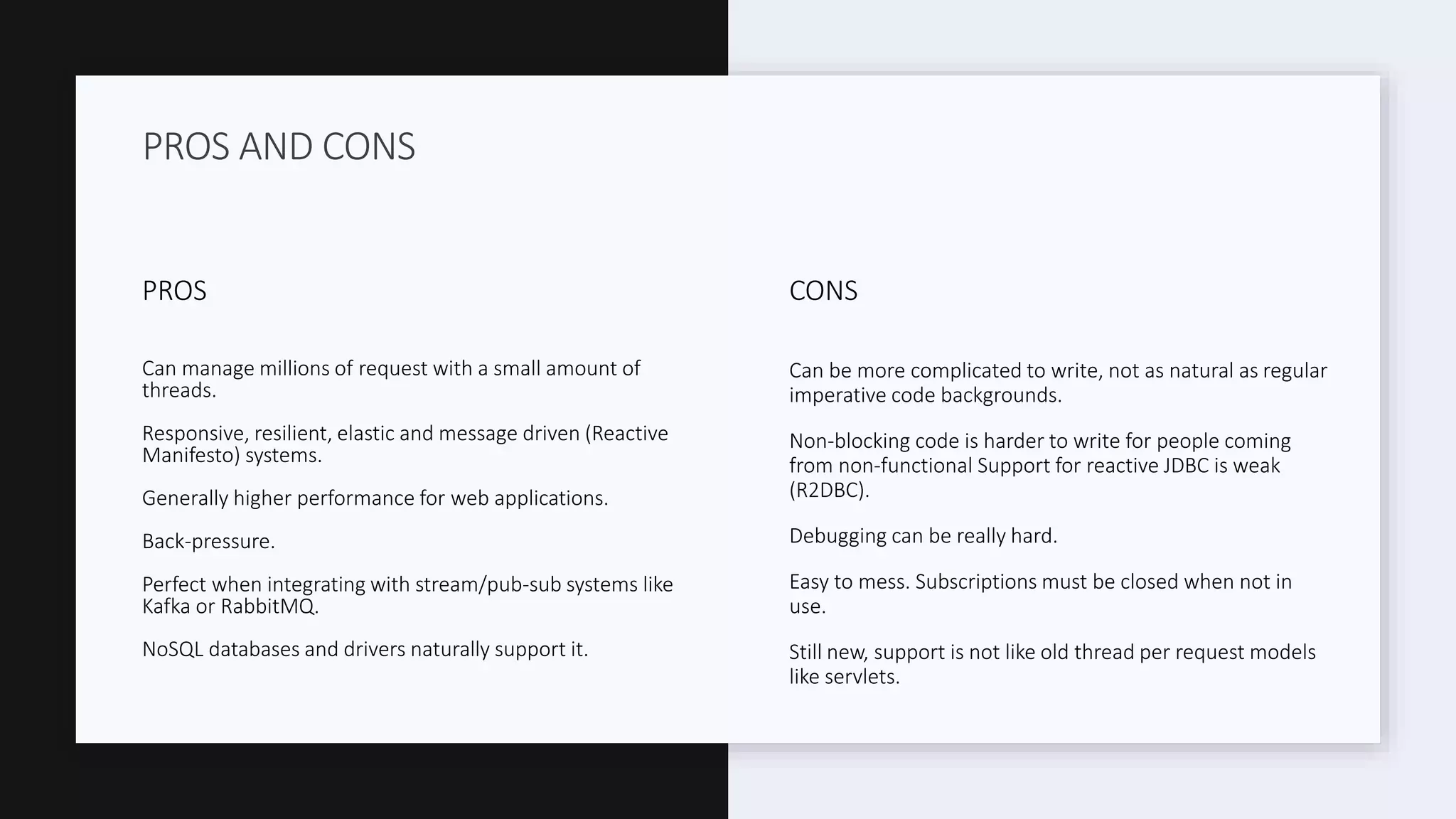 PROS AND CONS

PROS

Can manage millions of request with a small amount of threads.

Responsive, resilient, elastic and message driven (Reactive Manifesto) systems.

Generally higher performance for web applications.

Back-pressure.

Perfect when integrating with stream/pub-sub systems like Kafka or RabbitMQ.

NoSQL databases and drivers naturally support it.

CONS

Can be more complicated to write, not as natural as regular imperative code backgrounds.

Non-blocking code is harder to write for people coming from non-functional Support for reactive JDBC is weak (R2DBC).

Debugging can be really hard.

Easy to mess. Subscriptions must be closed when not in use.

Still new, support is not like old thread per request models like servlets.